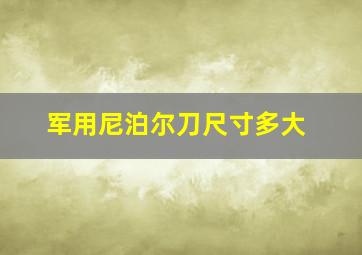 军用尼泊尔刀尺寸多大